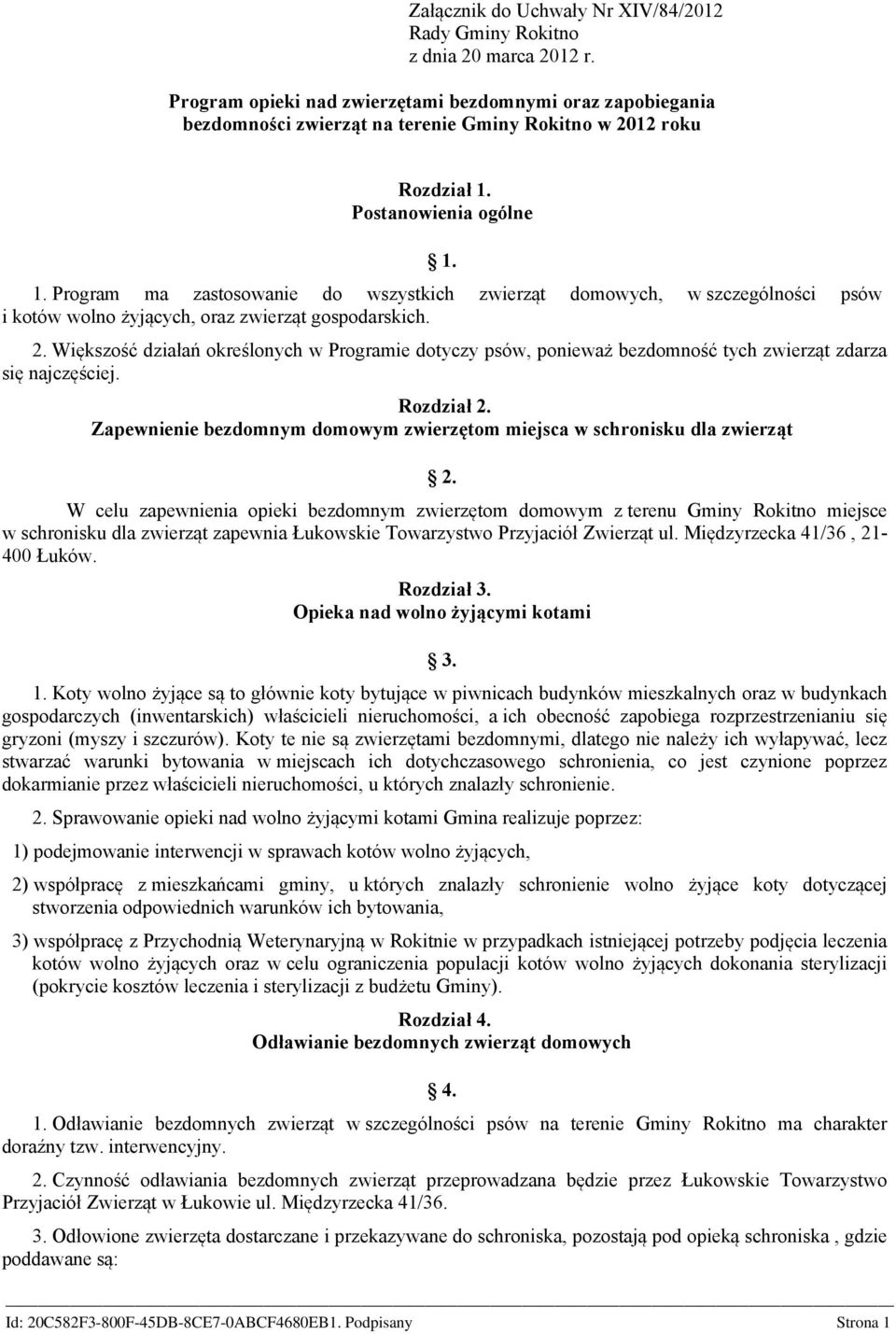 Załącznik do Uchwały Nr XIV/84/2012
Rady Gminy Rokitno
z dnia 20 marca 2012 r.

Program opieki nad zwierzętami bezdomnymi oraz zapobiegania bezdomności zwierząt na terenie Gminy Rokitno w 2012 roku

Rozdział 1.
Postanowienia ogólne

1.

1. Program ma zastosowanie do wszystkich zwierząt domowych, w szczególności psów i kotów wolno żyjących, oraz zwierząt gospodarskich.

2. Większość działań określonych w Programie dotyczy psów, ponieważ bezdomność tych zwierząt zdarza się najczęściej.

Rozdział 2.
Zapewnienie bezdomnym domowym zwierzętom miejsca w schronisku dla zwierząt

2.

W celu zapewnienia opieki bezdomnym zwierzętom domowym z terenu Gminy Rokitno miejsce w schronisku dla zwierząt zapewnia Łukowskie Towarzystwo Przyjaciół Zwierząt ul. Międzyrzecka 41/36 , 21-400 Łuków.

Rozdział 3.
Opieka nad wolno żyjącymi kotami

3.

1. Koty wolno żyjące są to głównie koty bytujące w piwnicach budynków mieszkalnych oraz w budynkach gospodarczych (inwentarskich) właścicieli nieruchomości, a ich obecność zapobiega rozprzestrzenianiu się gryzoni (myszy i szczurów). Koty te nie są zwierzętami bezdomnymi, dlatego nie należy ich wyłapywać, lecz stwarzać warunki bytowania w miejscach ich dotychczasowego schronienia, co jest czynione poprzez dokarmianie przez właścicieli nieruchomości, u których znalazły schronienie.

2. Sprawowanie opieki nad wolno żyjącymi kotami Gmina realizuje poprzez:

1) podejmowanie interwencji w sprawach kotów wolno żyjących,

2) współpracę z mieszkańcami gminy, u których znalazły schronienie wolno żyjące koty dotyczącej stworzenia odpowiednich warunków ich bytowania,

3) współpracę z Przychodnią Weterynaryjną w Rokitnie w przypadkach istniejącej potrzeby podjęcia leczenia kotów wolno żyjących oraz w celu ograniczenia populacji kotów wolno żyjących dokonania sterylizacji (pokrycie kosztów leczenia i sterylizacji z budżetu Gminy).

Rozdział 4.
Odławianie bezdomnych zwierząt domowych

4.

1. Odławianie bezdomnych zwierząt w szczególności psów na terenie Gminy Rokitno ma charakter doraźny tzw. interwencyjny.

2. Czynność odławiania bezdomnych zwierząt przeprowadzana będzie przez Łukowskie Towarzystwo Przyjaciół Zwierząt w Łukowie ul. Międzyrzecka 41/36.

3. Odłowione zwierzęta dostarczane i przekazywane do schroniska, pozostają pod opieką schroniska , gdzie poddawane są:

Id: 20C582F3-800F-45DB-8CE7-0ABCF4680EB1. Podpisany Strona 1